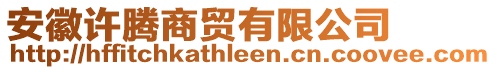 安徽许腾商贸有限公司
http://hffitchkathleen.cn.coovee.com